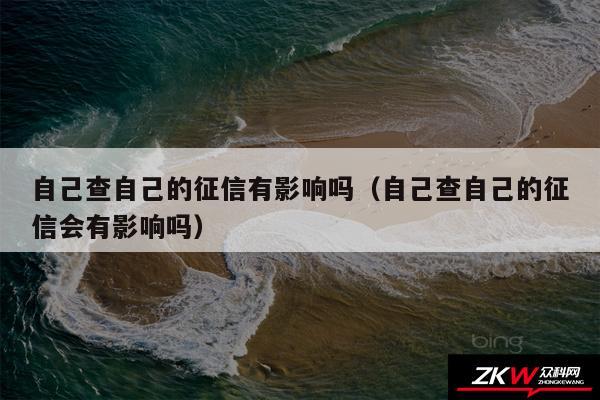 自己查自己的征信有影响吗（自己查自己的征信会有影响吗）

bing

ZKW 众科网 ZHONGKEWANG